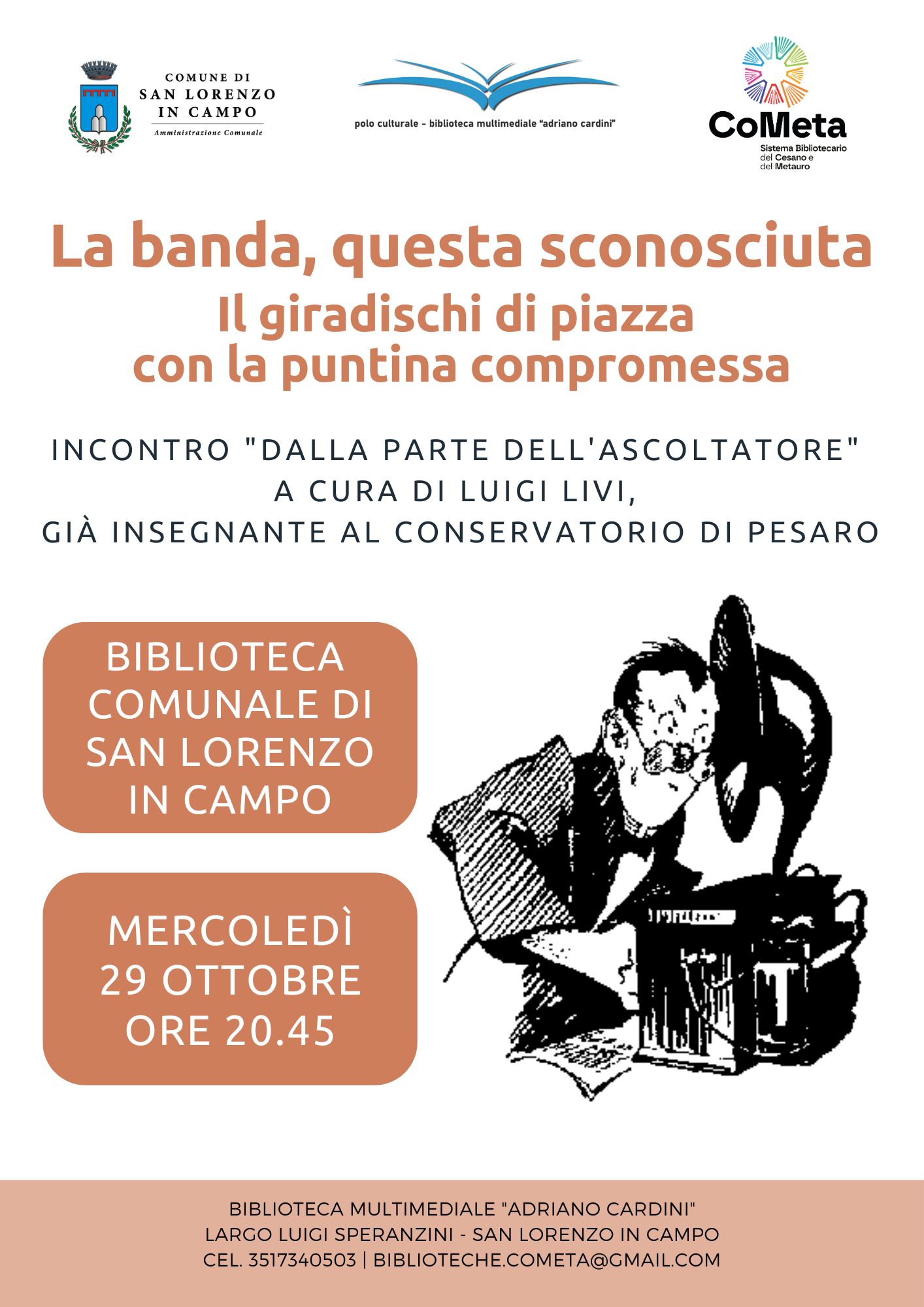 COMUNE DI
SAN LORENZO
IN CAMPO
Amministrazione Comunale

polo culturale - biblioteca multimediale "adriano cardini"

CoMeta
Sistema Bibliotecario
del Cesano e
del Metauro

La banda, questa sconosciuta
Il giradischi di piazza
con la puntina compromessa

INCONTRO "DALLA PARTE DELL'ASCOLTATORE"
A CURA DI LUIGI LIVI,
GIÀ INSEGNANTE AL CONSERVATORIO DI PESARO

BIBLIOTECA
COMUNALE DI
SAN LORENZO
IN CAMPO

MERCOLEDÌ
29 OTTOBRE
ORE 20.45

BIBLIOTECA MULTIMEDIALE "ADRIANO CARDINI"
LARGO LUIGI SPERANZINI - SAN LORENZO IN CAMPO
CEL. 3517340503 | BIBLIOTECHE.COMETA@GMAIL.COM